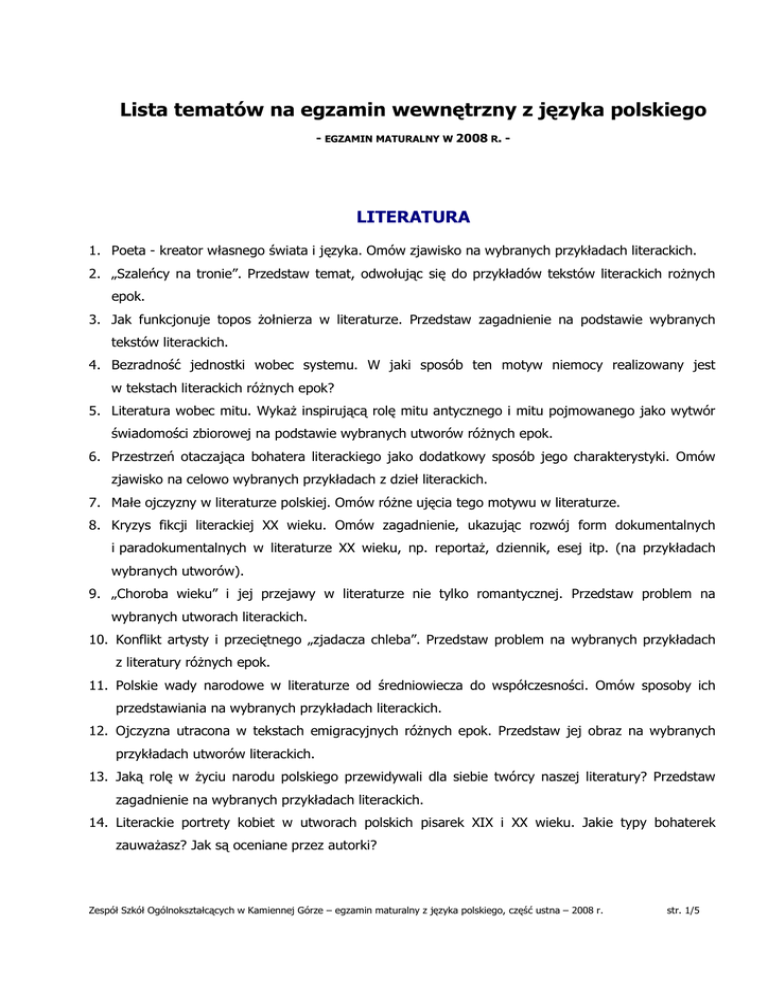 Lista tematów na egzamin wewnętrzny z języka polskiego

- EGZAMIN MATURALNY W 2008 R. -

LITERATURA

1. Poeta - kreator własnego świata i języka. Omów zjawisko na wybranych przykładach literackich.
2. „Szaleńcy na tronie”. Przedstaw temat, odwołując się do przykładów tekstów literackich rożnych epok.
3. Jak funkcjonuje topos żołnierza w literaturze. Przedstaw zagadnienie na podstawie wybranych tekstów literackich.
4. Bezradność jednostki wobec systemu. W jaki sposób ten motyw niemocy realizowany jest w tekstach literackich różnych epok?
5. Literatura wobec mitu. Wykaż inspirującą rolę mitu antycznego i mitu pojmowanego jako wytwór świadomości zbiorowej na podstawie wybranych utworów różnych epok.
6. Przestrzeń otaczająca bohatera literackiego jako dodatkowy sposób jego charakterystyki. Omów zjawisko na celowo wybranych przykładach z dzieł literackich.
7. Małe ojczyzny w literaturze polskiej. Omów różne ujęcia tego motywu w literaturze.
8. Kryzys fikcji literackiej XX wieku. Omów zagadnienie, ukazując rozwój form dokumentalnych i paradokumentalnych w literaturze XX wieku, np. reportaż, dziennik, esej itp. (na przykładach wybranych utworów).
9. „Choroba wieku” i jej przejawy w literaturze nie tylko romantycznej. Przedstaw problem na wybranych utworach literackich.
10. Konflikt artysty i przeciętnego „zjadacza chleba”. Przedstaw problem na wybranych przykładach z literatury różnych epok.
11. Polskie wady narodowe w literaturze od średniowiecza do współczesności. Omów sposoby ich przedstawiania na wybranych przykładach literackich.
12. Ojczyzna utracona w tekstach emigracyjnych różnych epok. Przedstaw jej obraz na wybranych przykładach utworów literackich.
13. Jaką rolę w życiu narodu polskiego przewidywali dla siebie twórcy naszej literatury? Przedstaw zagadnienie na wybranych przykładach literackich.
14. Literackie portrety kobiet w utworach polskich pisarek XIX i XX wieku. Jakie typy bohaterek zauważasz? Jak są oceniane przez autorki?

Zespół Szkół Ogólnokształcących w Kamiennej Górze – egzamin maturalny z języka polskiego, część ustna – 2008 r. str. 1/5